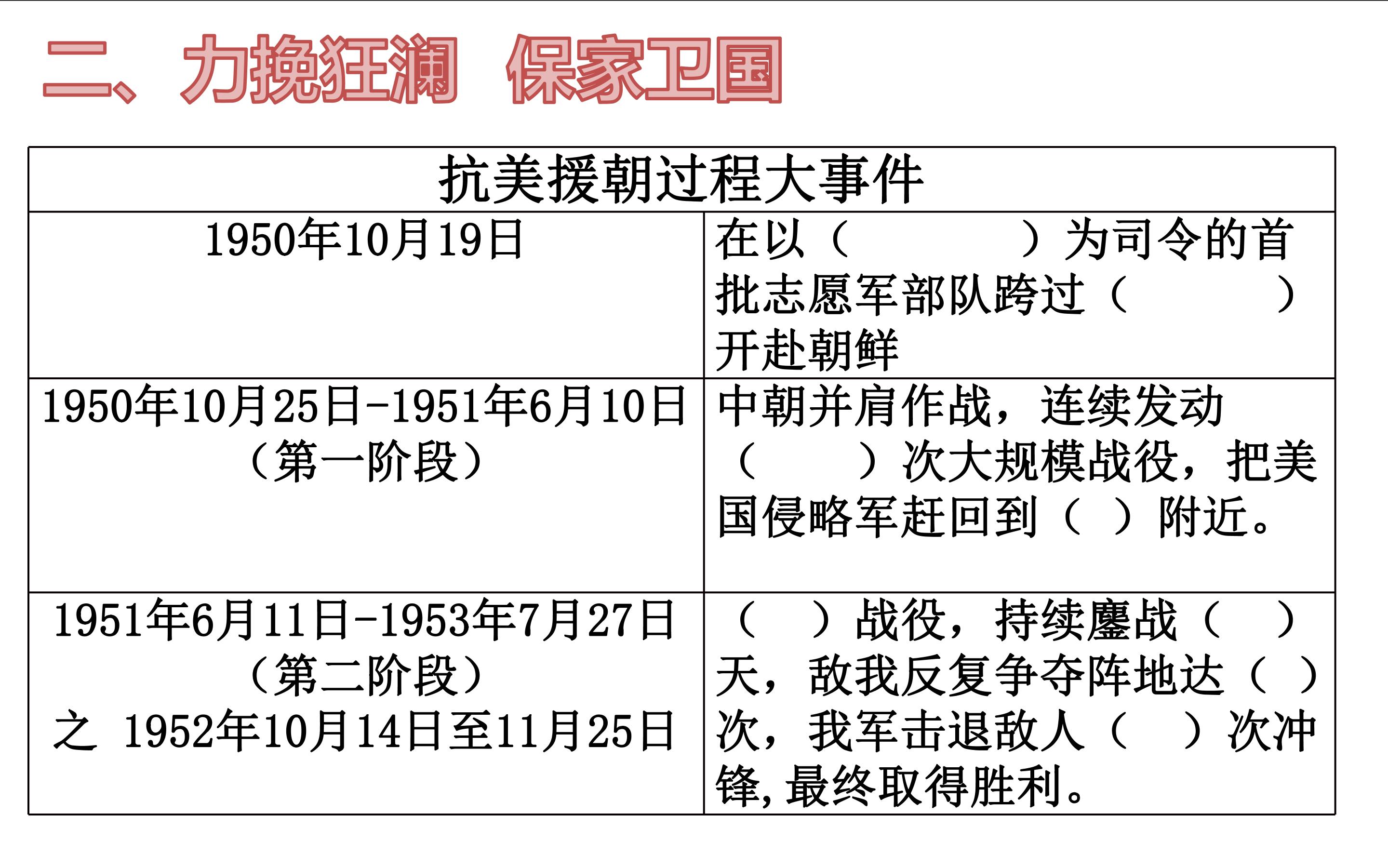 二、力挽狂澜 保家卫国

| 抗美援朝过程大事件 | |
|---|---|
| 1950年10月19日 | 在以（ ）为司令的首批志愿军部队跨过（ ）开赴朝鲜 |
| 1950年10月25日-1951年6月10日（第一阶段） | 中朝并肩作战，连续发动（ ）次大规模战役，把美国侵略军赶回到（ ）附近。 |
| 1951年6月11日-1953年7月27日（第二阶段）之 1952年10月14日至11月25日 | （ ）战役，持续鏖战（ ）天，敌我反复争夺阵地达（ ）次，我军击退敌人（ ）次冲锋，最终取得胜利。 |